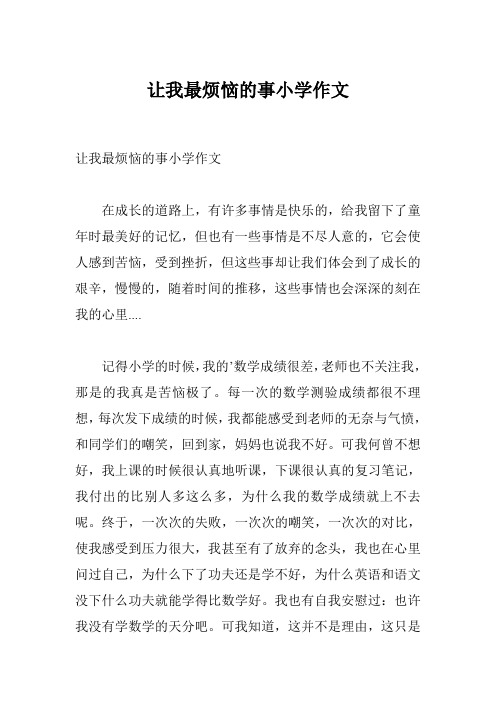 让我最烦恼的事小学作文

让我最烦恼的事小学作文

在成长的道路上，有许多事情是快乐的，给我留下了童年时最美好的记忆，但也有一些事情是不尽人意的，它会使人感到苦恼，受到挫折，但这些事却让我们体会到了成长的艰辛，慢慢的，随着时间的推移，这些事情也会深深的刻在我的心里....

记得小学的时候，我的'数学成绩很差，老师也不关注我，那是的我真是苦恼极了。每一次的数学测验成绩都很不理想，每次发下成绩的时候，我都能感受到老师的无奈与气愤，和同学们的嘲笑，回到家，妈妈也说我不好。可我何曾不想好，我上课的时候很认真地听课，下课很认真的复习笔记，我付出的比别人多这么多，为什么我的数学成绩就上不去呢。终于，一次次的失败，一次次的嘲笑，一次次的对比，使我感受到压力很大，我甚至有了放弃的念头，我也在心里问过自己，为什么下了功夫还是学不好，为什么英语和语文没下什么功夫就能学得比数学好。我也有自我安慰过：也许我没有学数学的天分吧。可我知道，这并不是理由，这只是